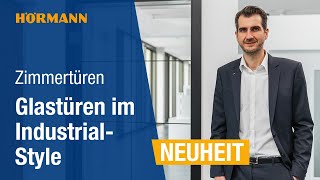 HÖRMANN

Zimmertüren

Glastüren im Industrial-Style

NEUHEIT